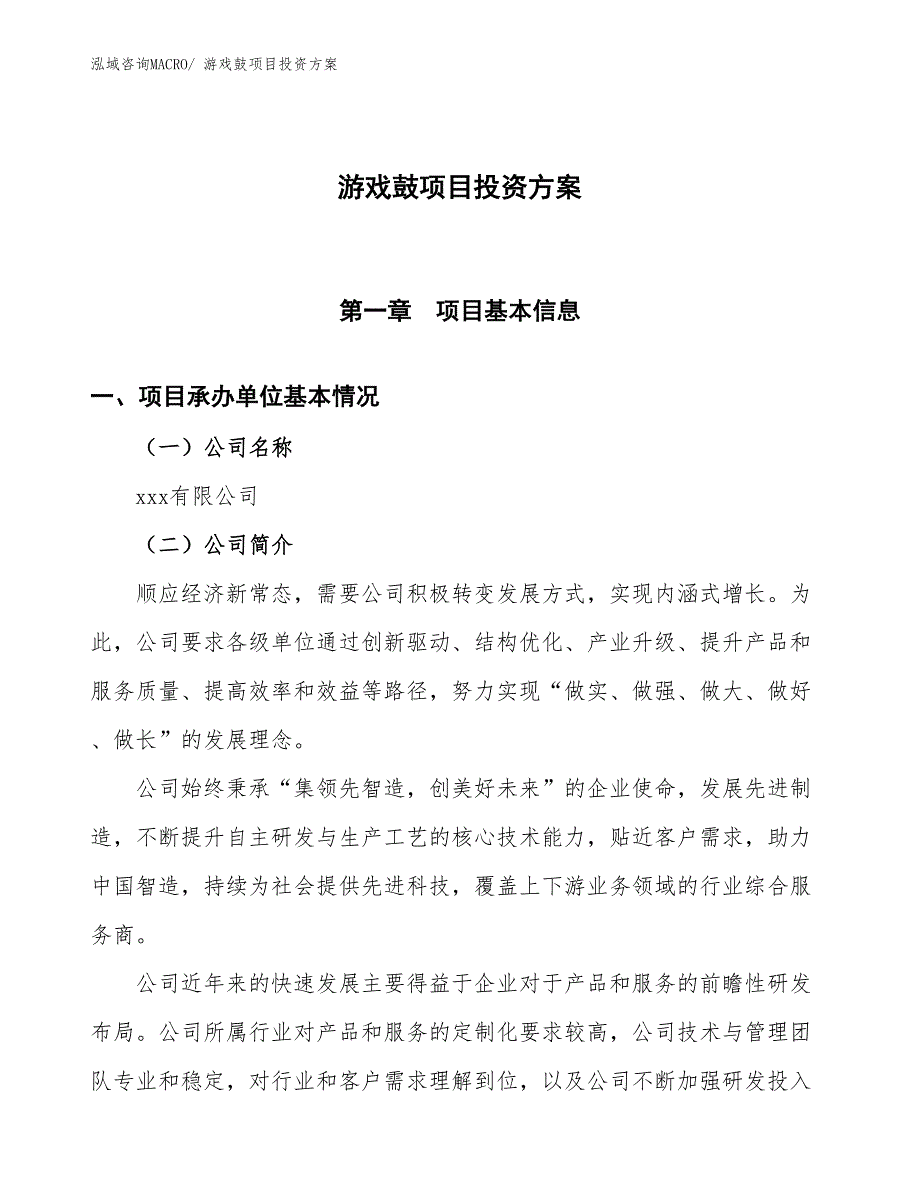 泓域咨询MACRO/ 游戏鼓项目投资方案

游戏鼓项目投资方案

第一章　项目基本信息

一、项目承办单位基本情况

（一）公司名称

xxx有限公司

（二）公司简介

顺应经济新常态，需要公司积极转变发展方式，实现内涵式增长。为此，公司要求各级单位通过创新驱动、结构优化、产业升级、提升产品和服务质量、提高效率和效益等路径，努力实现“做实、做强、做大、做好、做长”的发展理念。

公司始终秉承“集领先智造，创美好未来”的企业使命，发展先进制造，不断提升自主研发与生产工艺的核心技术能力，贴近客户需求，助力中国智造，持续为社会提供先进科技，覆盖上下游业务领域的行业综合服务商。

公司近年来的快速发展主要得益于企业对于产品和服务的前瞻性研发布局。公司所属行业对产品和服务的定制化要求较高，公司技术与管理团队专业和稳定，对行业和客户需求理解到位，以及公司不断加强研发投入